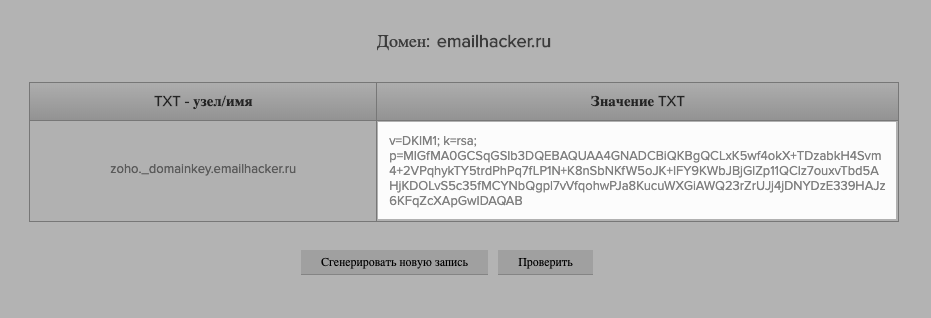 Домен: emailhacker.ru

| TXT - узел/имя | Значение TXT |
|---|---|
| zoho._domainkey.emailhacker.ru | v=DKIM1; k=rsa; p=MIGfMA0GCSqGSIb3DQEBAQUAA4GNADCBiQKBgQCLxK5wf4okX+TDzabkH4Svm4+2VPqhykTY5trdPhPq7fLP1N+K8nSbNKfW5oJK+IFY9KWbJBjGlZp11QClz7ouxvTbd5AHjKDOLvS5c35fMCYNbQgpl7vVfqohwPJa8KucuWXGiAWQ23rZrUJj4jDNYDzE339HAJz6KFqZcXApGwIDAQAB |

Сгенерировать новую запись

Проверить